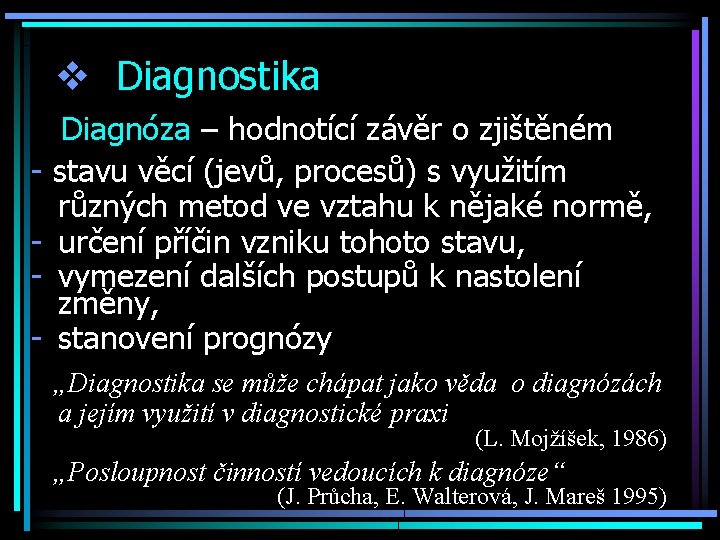 ❖ Diagnostika

Diagnóza – hodnotící závěr o zjištěném

- stavu věcí (jevů, procesů) s využitím různých metod ve vztahu k nějaké normě,
- určení příčin vzniku tohoto stavu,
- vymezení dalších postupů k nastolení změny,
- stanovení prognózy

„Diagnostika se může chápat jako věda o diagnózách a jejím využití v diagnostické praxi

(L. Mojžíšek, 1986)

„Posloupnost činností vedoucích k diagnóze“

(J. Průcha, E. Walterová, J. Mareš 1995)